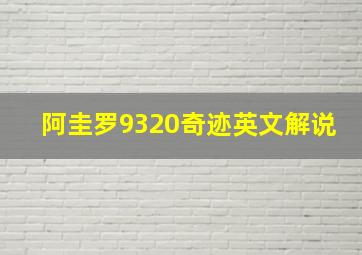 阿圭罗9320奇迹英文解说